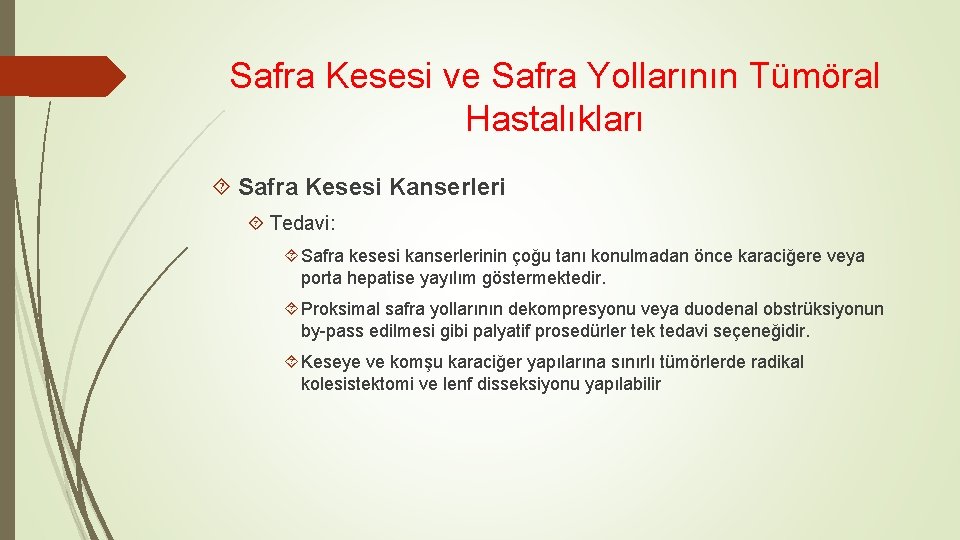 Safra Kesesi ve Safra Yollarının Tümöral Hastalıkları

Safra Kesesi Kanserleri

Tedavi:

Safra kesesi kanserlerinin çoğu tanı konulmadan önce karaciğere veya porta hepatise yayılım göstermektedir.

Proksimal safra yollarının dekompresyonu veya duodenal obstrüksiyonun by-pass edilmesi gibi palyatif prosedürler tek tedavi seçeneğidir.

Keseye ve komşu karaciğer yapılarına sınırlı tümörlerde radikal kolesistektomi ve lenf disseksiyonu yapılabilir